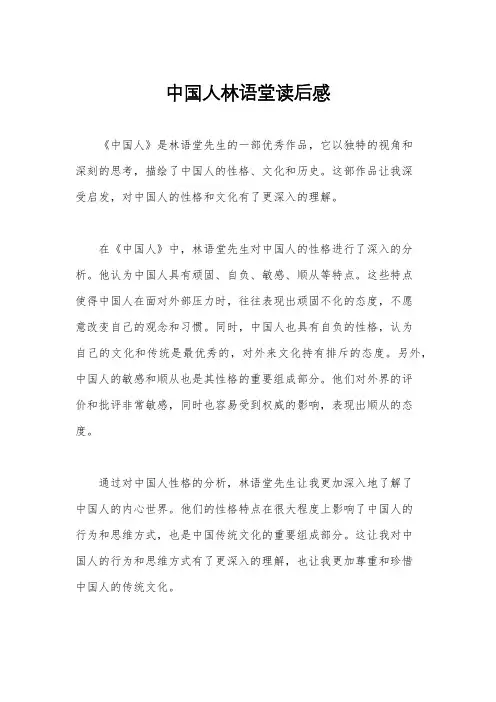 中国人林语堂读后感

《中国人》是林语堂先生的一部优秀作品，它以独特的视角和深刻的思考，描绘了中国人的性格、文化和历史。这部作品让我深受启发，对中国人的性格和文化有了更深入的理解。

在《中国人》中，林语堂先生对中国人的性格进行了深入的分析。他认为中国人具有顽固、自负、敏感、顺从等特点。这些特点使得中国人在面对外部压力时，往往表现出顽固不化的态度，不愿意改变自己的观念和习惯。同时，中国人也具有自负的性格，认为自己的文化和传统是最优秀的，对外来文化持有排斥的态度。另外，中国人的敏感和顺从也是其性格的重要组成部分。他们对外界的评价和批评非常敏感，同时也容易受到权威的影响，表现出顺从的态度。

通过对中国人性格的分析，林语堂先生让我更加深入地了解了中国人的内心世界。他们的性格特点在很大程度上影响了中国人的行为和思维方式，也是中国传统文化的重要组成部分。这让我对中国人的行为和思维方式有了更深入的理解，也让我更加尊重和珍惜中国人的传统文化。